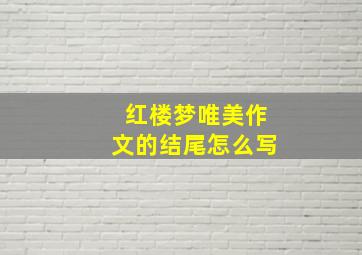 红楼梦唯美作文的结尾怎么写